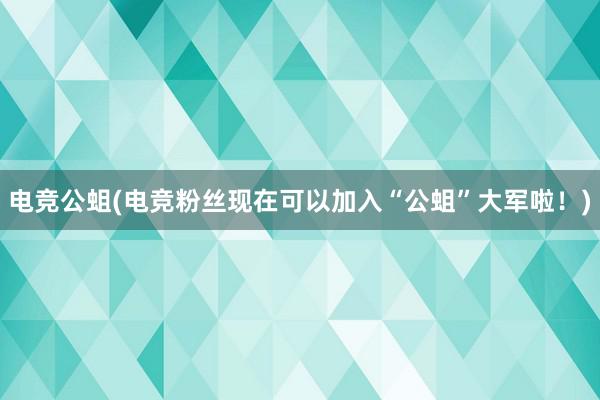 电竞公蛆(电竞粉丝现在可以加入“公蛆”大军啦！)